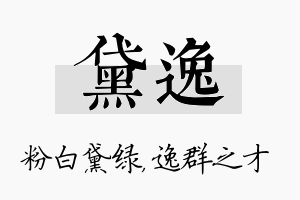 黛逸

粉白黛绿，逸群之才